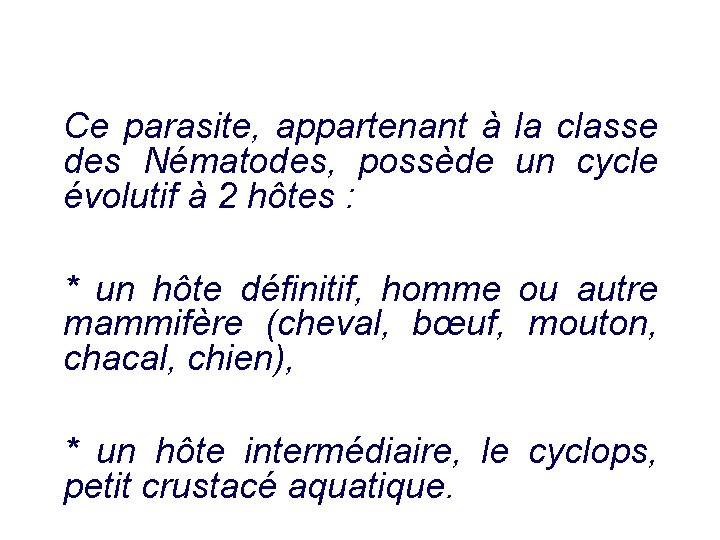 Ce parasite, appartenant à la classe des Nématodes, possède un cycle évolutif à 2 hôtes :

* un hôte définitif, homme ou autre mammifère (cheval, bœuf, mouton, chacal, chien),

* un hôte intermédiaire, le cyclops, petit crustacé aquatique.